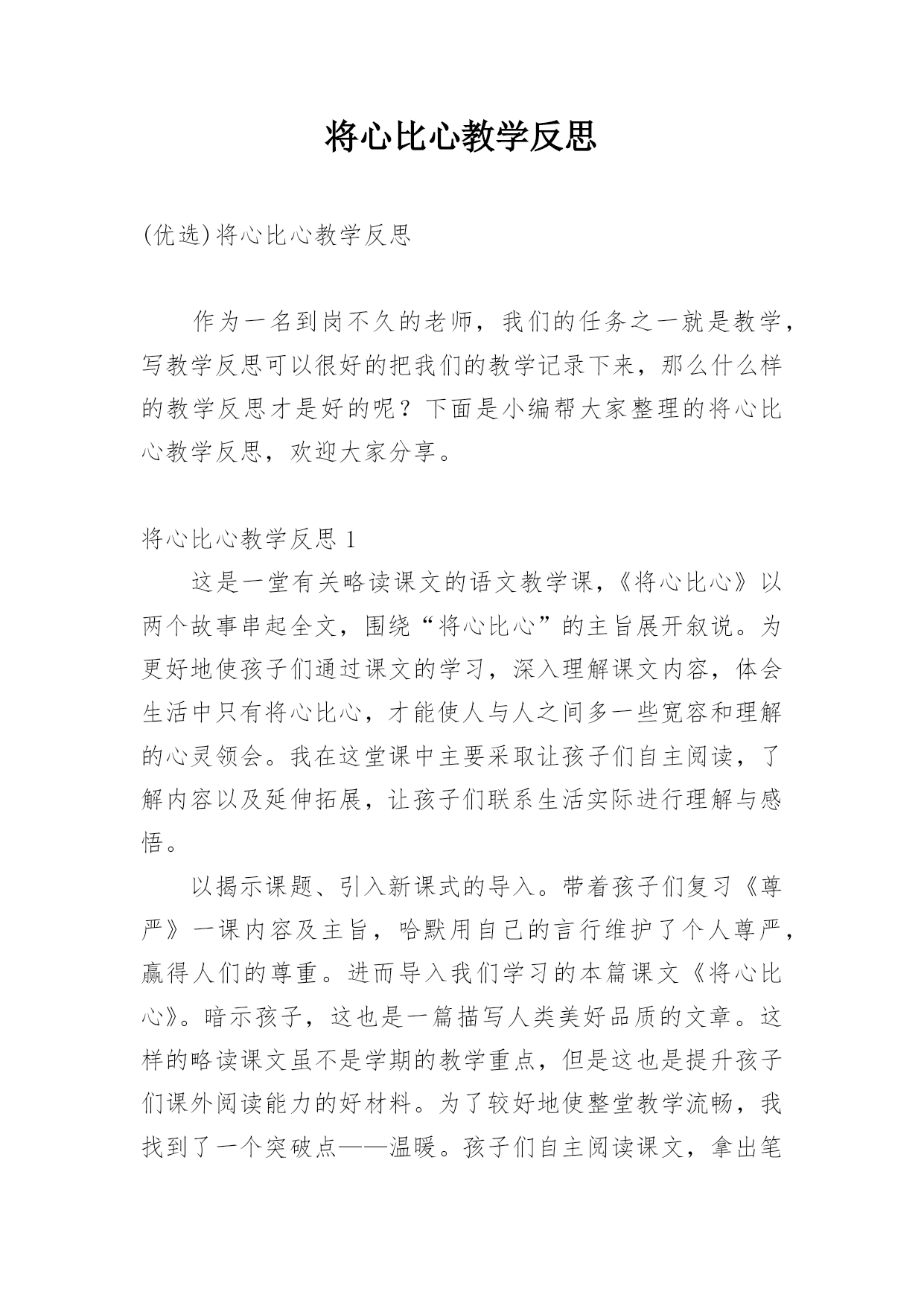 将心比心教学反思

(优选)将心比心教学反思

作为一名到岗不久的老师，我们的任务之一就是教学，写教学反思可以很好的把我们的教学记录下来，那么什么样的教学反思才是好的呢？下面是小编帮大家整理的将心比心教学反思，欢迎大家分享。

将心比心教学反思 1

这是一堂有关略读课文的语文教学课，《将心比心》以两个故事串起全文，围绕“将心比心”的主旨展开叙说。为更好地使孩子们通过课文的学习，深入理解课文内容，体会生活中只有将心比心，才能使人与人之间多一些宽容和理解的心灵领会。我在这堂课中主要采取让孩子们自主阅读，了解内容以及延伸拓展，让孩子们联系生活实际进行理解与感悟。

以揭示课题、引入新课式的导入。带着孩子们复习《尊严》一课内容及主旨，哈默用自己的言行维护了个人尊严，赢得人们的尊重。进而导入我们学习的本篇课文《将心比心》。暗示孩子，这也是一篇描写人类美好品质的文章。这样的略读课文虽不是学期的教学重点，但是这也是提升孩子们课外阅读能力的好材料。为了较好地使整堂教学流畅，我找到了一个突破点——温暖。孩子们自主阅读课文，拿出笔